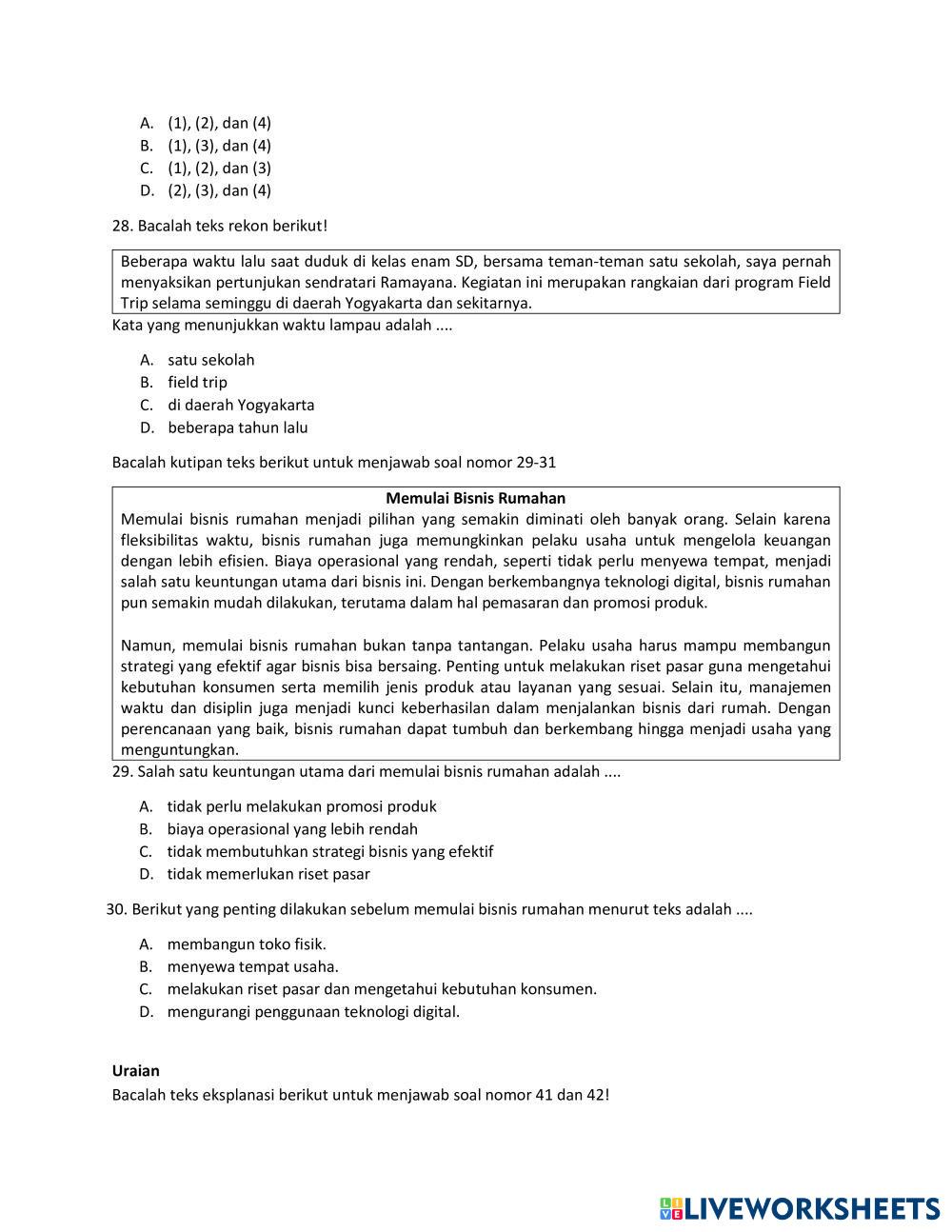 A. (1), (2), dan (4)
B. (1), (3), dan (4)
C. (1), (2), dan (3)
D. (2), (3), dan (4)

28. Bacalah teks rekon berikut!

Beberapa waktu lalu saat duduk di kelas enam SD, bersama teman-teman satu sekolah, saya pernah menyaksikan pertunjukan sendratari Ramayana. Kegiatan ini merupakan rangkaian dari program Field Trip selama seminggu di daerah Yogyakarta dan sekitarnya.

Kata yang menunjukkan waktu lampau adalah ....

A. satu sekolah
B. field trip
C. di daerah Yogyakarta
D. beberapa tahun lalu

Bacalah kutipan teks berikut untuk menjawab soal nomor 29-31

Memulai Bisnis Rumahan
Memulai bisnis rumahan menjadi pilihan yang semakin diminati oleh banyak orang. Selain karena fleksibilitas waktu, bisnis rumahan juga memungkinkan pelaku usaha untuk mengelola keuangan dengan lebih efisien. Biaya operasional yang rendah, seperti tidak perlu menyewa tempat, menjadi salah satu keuntungan utama dari bisnis ini. Dengan berkembangnya teknologi digital, bisnis rumahan pun semakin mudah dilakukan, terutama dalam hal pemasaran dan promosi produk.

Namun, memulai bisnis rumahan bukan tanpa tantangan. Pelaku usaha harus mampu membangun strategi yang efektif agar bisnis bisa bersaing. Penting untuk melakukan riset pasar guna mengetahui kebutuhan konsumen serta memilih jenis produk atau layanan yang sesuai. Selain itu, manajemen waktu dan disiplin juga menjadi kunci keberhasilan dalam menjalankan bisnis dari rumah. Dengan perencanaan yang baik, bisnis rumahan dapat tumbuh dan berkembang hingga menjadi usaha yang menguntungkan.

29. Salah satu keuntungan utama dari memulai bisnis rumahan adalah ....

A. tidak perlu melakukan promosi produk
B. biaya operasional yang lebih rendah
C. tidak membutuhkan strategi bisnis yang efektif
D. tidak memerlukan riset pasar

30. Berikut yang penting dilakukan sebelum memulai bisnis rumahan menurut teks adalah ....

A. membangun toko fisik.
B. menyewa tempat usaha.
C. melakukan riset pasar dan mengetahui kebutuhan konsumen.
D. mengurangi penggunaan teknologi digital.

Uraian
Bacalah teks eksplanasi berikut untuk menjawab soal nomor 41 dan 42!

LIVEWORKSHEETS